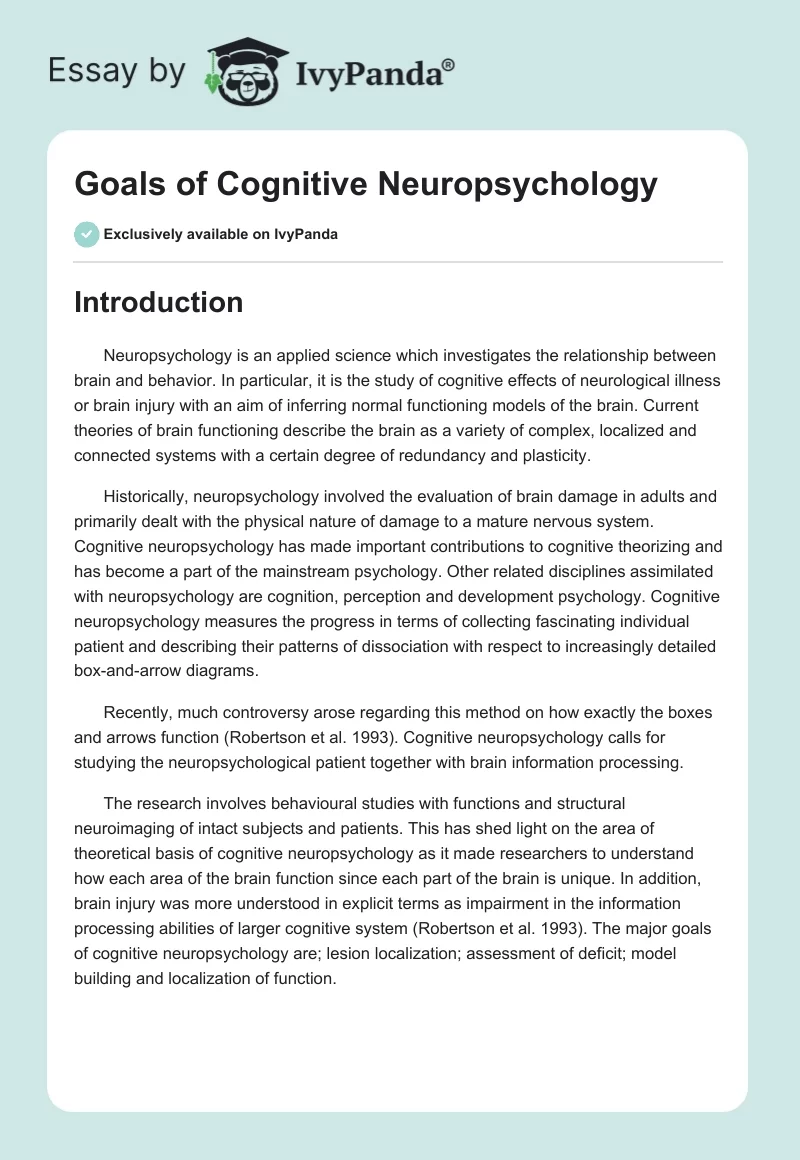 Essay by IvyPanda®

Goals of Cognitive Neuropsychology

Exclusively available on IvyPanda

Introduction

Neuropsychology is an applied science which investigates the relationship between brain and behavior. In particular, it is the study of cognitive effects of neurological illness or brain injury with an aim of inferring normal functioning models of the brain. Current theories of brain functioning describe the brain as a variety of complex, localized and connected systems with a certain degree of redundancy and plasticity.

Historically, neuropsychology involved the evaluation of brain damage in adults and primarily dealt with the physical nature of damage to a mature nervous system. Cognitive neuropsychology has made important contributions to cognitive theorizing and has become a part of the mainstream psychology. Other related disciplines assimilated with neuropsychology are cognition, perception and development psychology. Cognitive neuropsychology measures the progress in terms of collecting fascinating individual patient and describing their patterns of dissociation with respect to increasingly detailed box-and-arrow diagrams.

Recently, much controversy arose regarding this method on how exactly the boxes and arrows function (Robertson et al. 1993). Cognitive neuropsychology calls for studying the neuropsychological patient together with brain information processing.

The research involves behavioural studies with functions and structural neuroimaging of intact subjects and patients. This has shed light on the area of theoretical basis of cognitive neuropsychology as it made researchers to understand how each area of the brain function since each part of the brain is unique. In addition, brain injury was more understood in explicit terms as impairment in the information processing abilities of larger cognitive system (Robertson et al. 1993). The major goals of cognitive neuropsychology are; lesion localization; assessment of deficit; model building and localization of function.